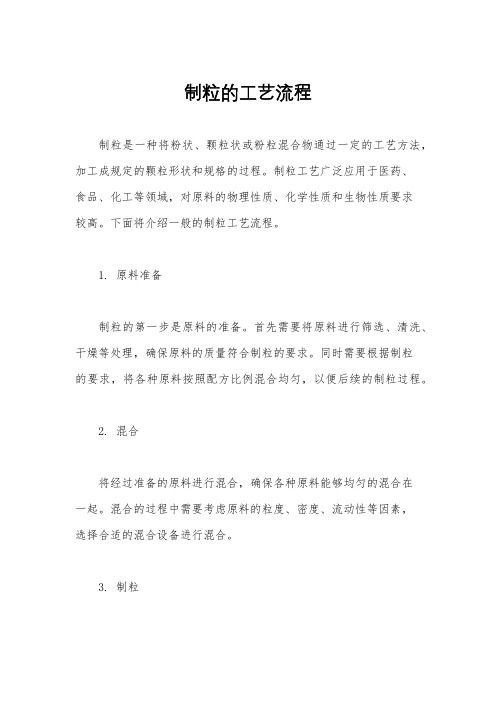 制粒的工艺流程

制粒是一种将粉状、颗粒状或粉粒混合物通过一定的工艺方法，加工成规定的颗粒形状和规格的过程。制粒工艺广泛应用于医药、食品、化工等领域，对原料的物理性质、化学性质和生物性质要求较高。下面将介绍一般的制粒工艺流程。

1. 原料准备

制粒的第一步是原料的准备。首先需要将原料进行筛选、清洗、干燥等处理，确保原料的质量符合制粒的要求。同时需要根据制粒的要求，将各种原料按照配方比例混合均匀，以便后续的制粒过程。

2. 混合

将经过准备的原料进行混合，确保各种原料能够均匀的混合在一起。混合的过程中需要考虑原料的粒度、密度、流动性等因素，选择合适的混合设备进行混合。

3. 制粒